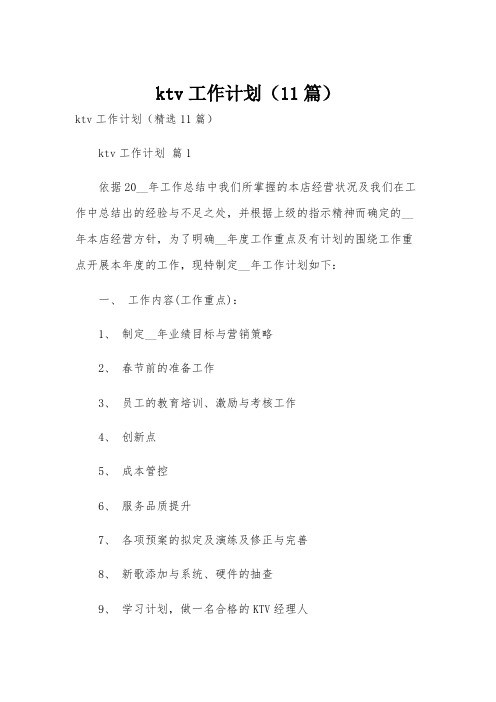 ktv 工作计划（11 篇）

ktv 工作计划（精选 11 篇）

ktv 工作计划 篇 1

依据 20__年工作总结中我们所掌握的本店经营状况及我们在工作中总结出的经验与不足之处，并根据上级的指示精神而确定的__年本店经营方针，为了明确__年度工作重点及有计划的围绕工作重点开展本年度的工作，现特制定__年工作计划如下：

一、 工作内容(工作重点)：

1、 制定__年业绩目标与营销策略

2、 春节前的准备工作

3、 员工的教育培训、激励与考核工作

4、 创新点

5、 成本管控

6、 服务品质提升

7、 各项预案的拟定及演练及修正与完善

8、 新歌添加与系统、硬件的抽查

9、 学习计划，做一名合格的 KTV 经理人